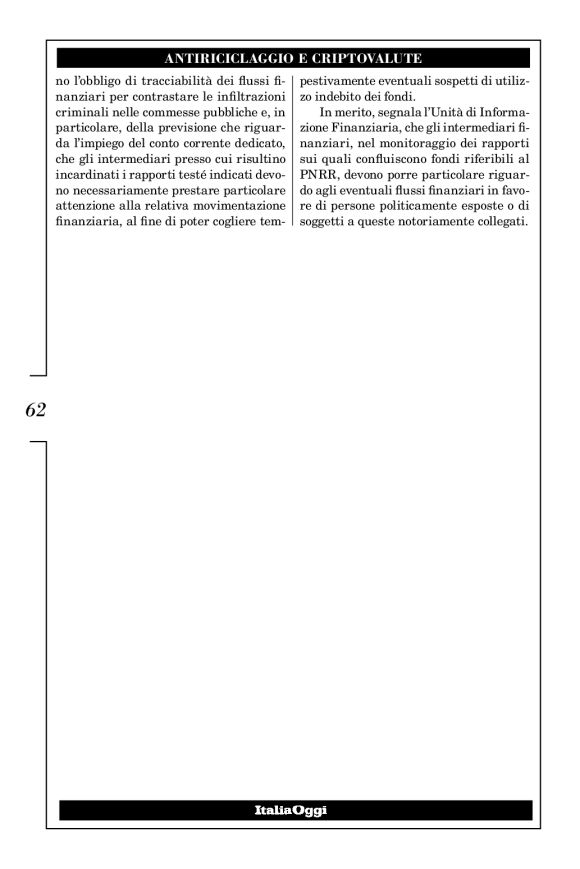 ANTIRICICLAGGIO E CRIPTOVALUTE

no l'obbligo di tracciabilità dei flussi finanziari per contrastare le infiltrazioni criminali nelle commesse pubbliche e, in particolare, della previsione che riguarda l'impiego del conto corrente dedicato, che gli intermediari presso cui risultino incardinati i rapporti testé indicati devono necessariamente prestare particolare attenzione alla relativa movimentazione finanziaria, al fine di poter cogliere tempestivamente eventuali sospetti di utilizzo indebito dei fondi.

In merito, segnala l'Unità di Informazione Finanziaria, che gli intermediari finanziari, nel monitoraggio dei rapporti sui quali confluiscono fondi riferibili al PNRR, devono porre particolare riguardo agli eventuali flussi finanziari in favore di persone politicamente esposte o di soggetti a queste notoriamente collegati.

62

ItaliaOggi